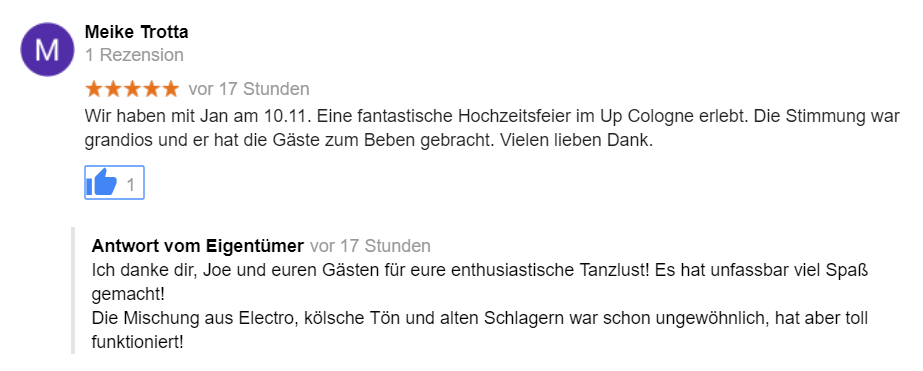 M

Meike Trotta
1 Rezension
★★★★★ vor 17 Stunden
Wir haben mit Jan am 10.11. Eine fantastische Hochzeitsfeier im Up Cologne erlebt. Die Stimmung war grandios und er hat die Gäste zum Beben gebracht. Vielen lieben Dank.

1

Antwort vom Eigentümer vor 17 Stunden
Ich danke dir, Joe und euren Gästen für eure enthusiastische Tanzlust! Es hat unfassbar viel Spaß gemacht!
Die Mischung aus Electro, kölsche Tön und alten Schlagern war schon ungewöhnlich, hat aber toll funktioniert!